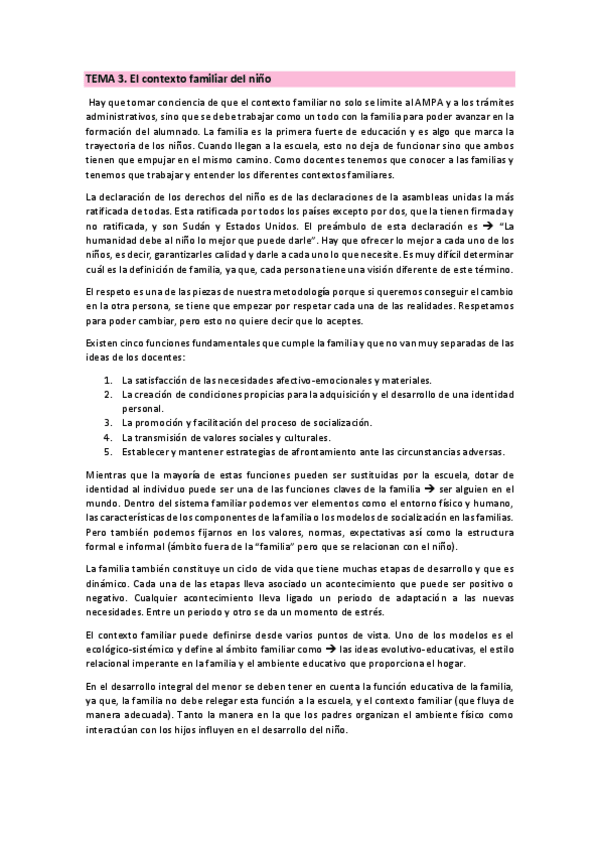 TEMA 3. El contexto familiar del niño

Hay que tomar conciencia de que el contexto familiar no solo se limite al AMPA y a los trámites administrativos, sino que se debe trabajar como un todo con la familia para poder avanzar en la formación del alumnado. La familia es la primera fuerte de educación y es algo que marca la trayectoria de los niños. Cuando llegan a la escuela, esto no deja de funcionar sino que ambos tienen que empujar en el mismo camino. Como docentes tenemos que conocer a las familias y tenemos que trabajar y entender los diferentes contextos familiares.

La declaración de los derechos del niño es de las declaraciones de la asambleas unidas la más ratificada de todas. Esta ratificada por todos los países excepto por dos, que la tienen firmada y no ratificada, y son Sudán y Estados Unidos. El preámbulo de esta declaración es → "La humanidad debe al niño lo mejor que puede darle". Hay que ofrecer lo mejor a cada uno de los niños, es decir, garantizarles calidad y darle a cada uno lo que necesite. Es muy difícil determinar cuál es la definición de familia, ya que, cada persona tiene una visión diferente de este término.

El respeto es una de las piezas de nuestra metodología porque si queremos conseguir el cambio en la otra persona, se tiene que empezar por respetar cada una de las realidades. Respetamos para poder cambiar, pero esto no quiere decir que lo aceptes.

Existen cinco funciones fundamentales que cumple la familia y que no van muy separadas de las ideas de los docentes:

1. La satisfacción de las necesidades afectivo-emocionales y materiales.
2. La creación de condiciones propicias para la adquisición y el desarrollo de una identidad personal.
3. La promoción y facilitación del proceso de socialización.
4. La transmisión de valores sociales y culturales.
5. Establecer y mantener estrategias de afrontamiento ante las circunstancias adversas.

Mientras que la mayoría de estas funciones pueden ser sustituidas por la escuela, dotar de identidad al individuo puede ser una de las funciones claves de la familia → ser alguien en el mundo. Dentro del sistema familiar podemos ver elementos como el entorno físico y humano, las características de los componentes de la familia o los modelos de socialización en las familias. Pero también podemos fijarnos en los valores, normas, expectativas así como la estructura formal e informal (ámbito fuera de la "familia" pero que se relacionan con el niño).

La familia también constituye un ciclo de vida que tiene muchas etapas de desarrollo y que es dinámico. Cada una de las etapas lleva asociado un acontecimiento que puede ser positivo o negativo. Cualquier acontecimiento lleva ligado un periodo de adaptación a las nuevas necesidades. Entre un periodo y otro se da un momento de estrés.

El contexto familiar puede definirse desde varios puntos de vista. Uno de los modelos es el ecológico-sistémico y define al ámbito familiar como → las ideas evolutivo-educativas, el estilo relacional imperante en la familia y el ambiente educativo que proporciona el hogar.

En el desarrollo integral del menor se deben tener en cuenta la función educativa de la familia, ya que, la familia no debe relegar esta función a la escuela, y el contexto familiar (que fluya de manera adecuada). Tanto la manera en la que los padres organizan el ambiente físico como interactúan con los hijos influyen en el desarrollo del niño.